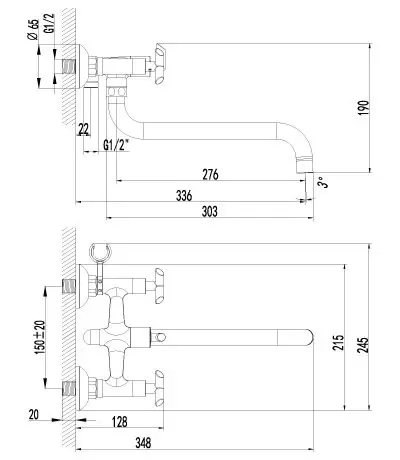 Ø 65
G1/2
22
G1/2"
190
276
3°
336
303
150±20
215
245
20
128
348